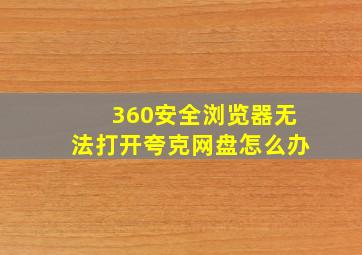 360安全浏览器无法打开夸克网盘怎么办